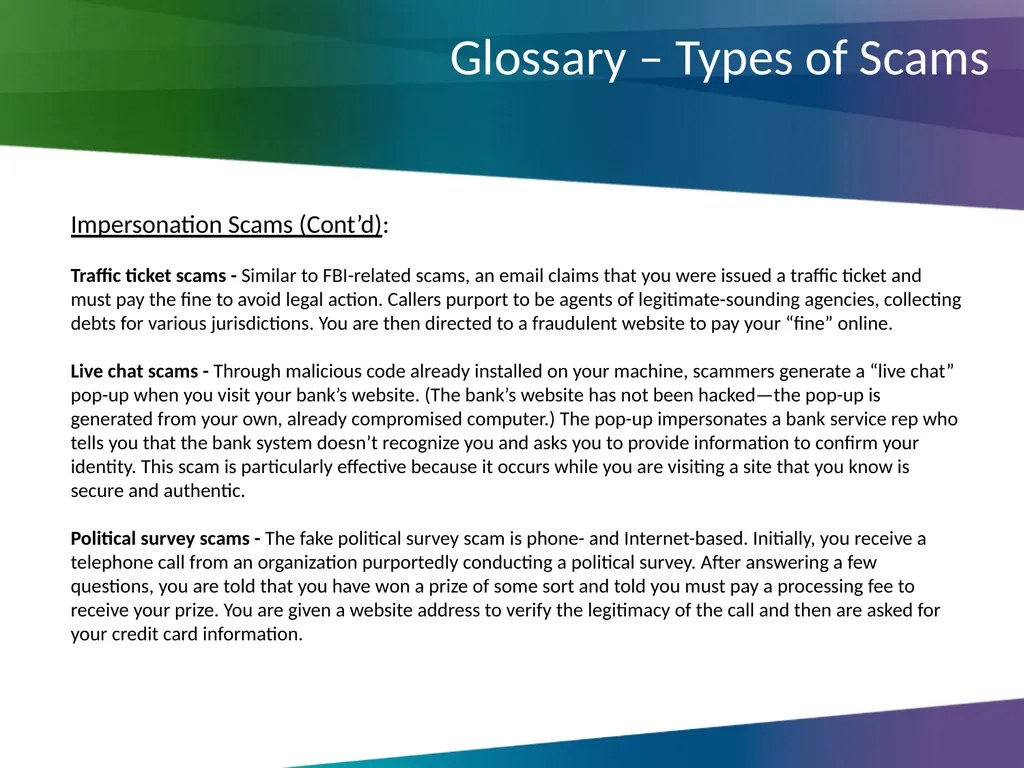 Glossary – Types of Scams

Impersonation Scams (Cont’d):

Traffic ticket scams - Similar to FBI-related scams, an email claims that you were issued a traffic ticket and must pay the fine to avoid legal action. Callers purport to be agents of legitimate-sounding agencies, collecting debts for various jurisdictions. You are then directed to a fraudulent website to pay your “fine” online.

Live chat scams - Through malicious code already installed on your machine, scammers generate a “live chat” pop-up when you visit your bank’s website. (The bank’s website has not been hacked—the pop-up is generated from your own, already compromised computer.) The pop-up impersonates a bank service rep who tells you that the bank system doesn’t recognize you and asks you to provide information to confirm your identity. This scam is particularly effective because it occurs while you are visiting a site that you know is secure and authentic.

Political survey scams - The fake political survey scam is phone- and Internet-based. Initially, you receive a telephone call from an organization purportedly conducting a political survey. After answering a few questions, you are told that you have won a prize of some sort and told you must pay a processing fee to receive your prize. You are given a website address to verify the legitimacy of the call and then are asked for your credit card information.